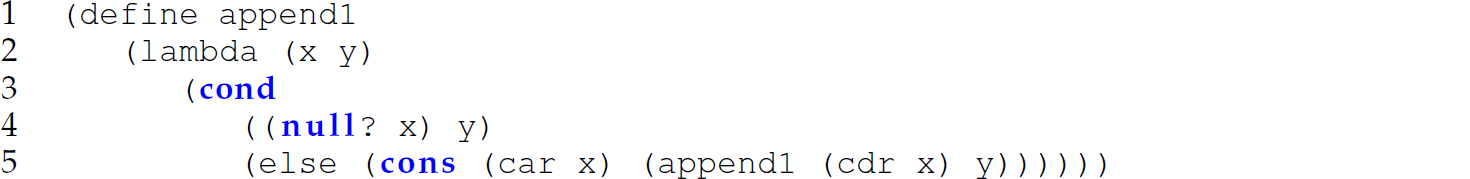 1 (define append1
2 (lambda (x y)
3 (cond
4 ((null? x) y)
5 (else (cons (car x) (append1 (cdr x) y))))))